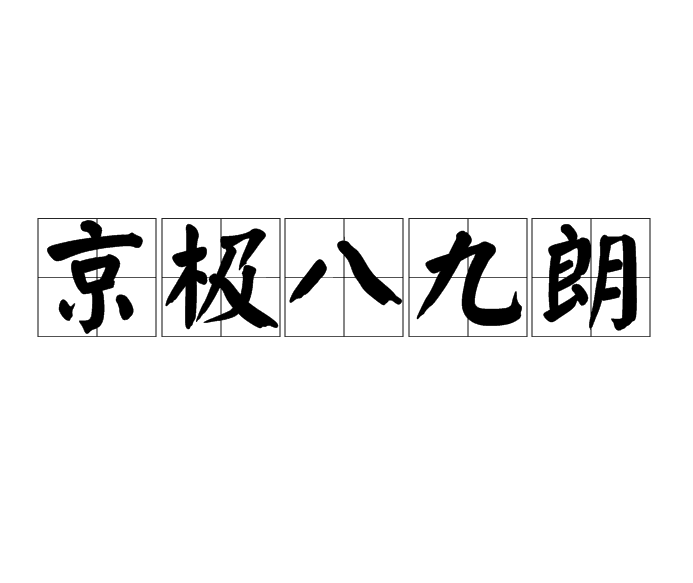 京极八九朗